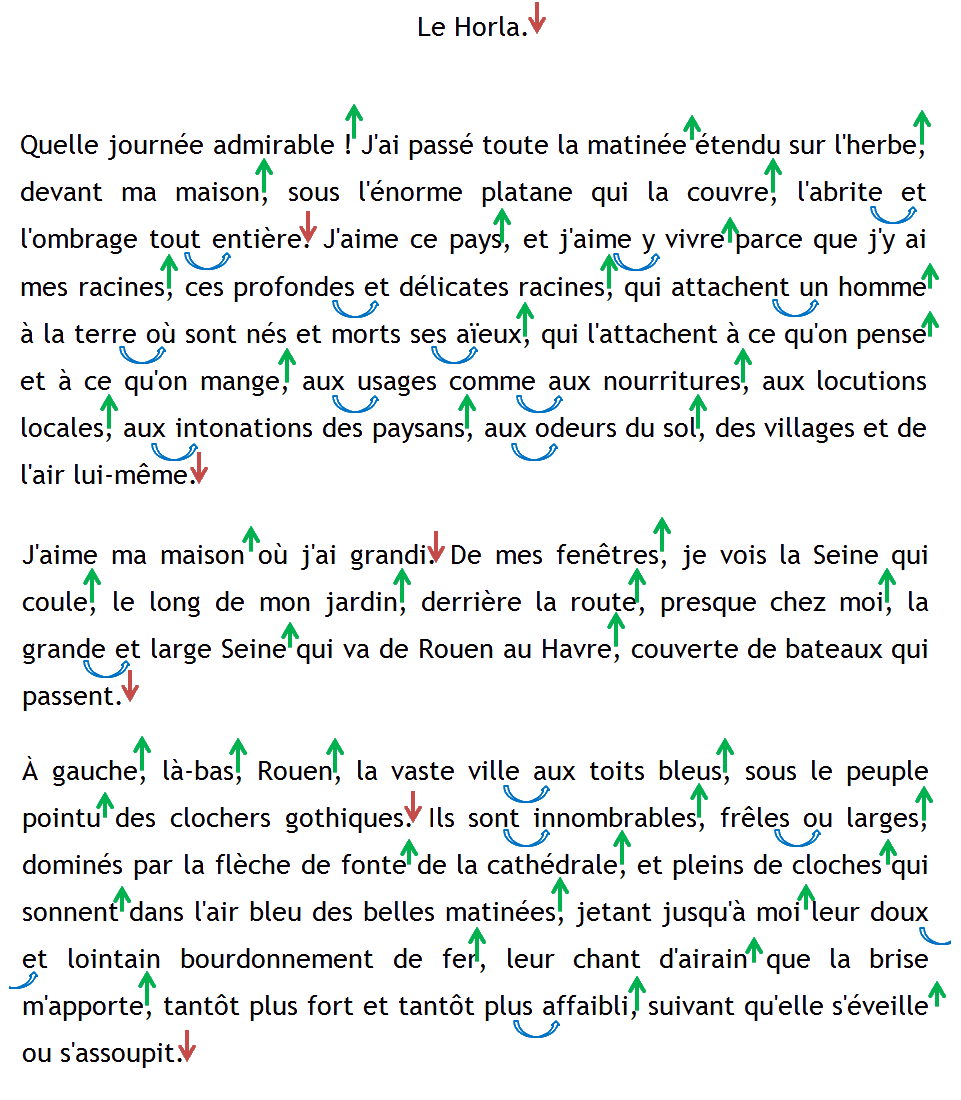 Le Horla.

Quelle journée admirable ! J'ai passé toute la matinée étendu sur l'herbe, devant ma maison, sous l'énorme platane qui la couvre, l'abrite et l'ombrage tout entière. J'aime ce pays, et j'aime y vivre parce que j'y ai mes racines, ces profondes et délicates racines, qui attachent un homme à la terre où sont nés et morts ses aïeux, qui l'attachent à ce qu'on pense et à ce qu'on mange, aux usages comme aux nourritures, aux locutions locales, aux intonations des paysans, aux odeurs du sol, des villages et de l'air lui-même.

J'aime ma maison où j'ai grandi. De mes fenêtres, je vois la Seine qui coule, le long de mon jardin, derrière la route, presque chez moi, la grande et large Seine qui va de Rouen au Havre, couverte de bateaux qui passent.

À gauche, là-bas, Rouen, la vaste ville aux toits bleus, sous le peuple pointu des clochers gothiques. Ils sont innombrables, frêles ou larges, dominés par la flèche de fonte de la cathédrale, et pleins de cloches qui sonnent dans l'air bleu des belles matinées, jetant jusqu'à moi leur doux et lointain bourdonnement de fer, leur chant d'airain que la brise m'apporte, tantôt plus fort et tantôt plus affaibli, suivant qu'elle s'éveille ou s'assoupit.